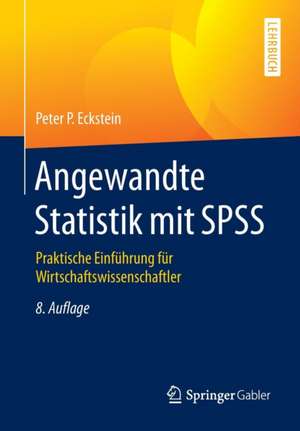 LEHRBUCH

Peter P. Eckstein

Angewandte Statistik mit SPSS

Praktische Einführung für Wirtschaftswissenschaftler

8. Auflage

Springer Gabler